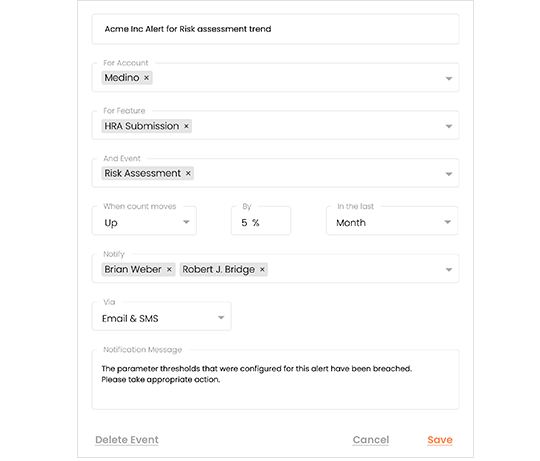 Acme Inc Alert for Risk assessment trend

For Account
Medino ×

For Feature
HRA Submission ×

And Event
Risk Assessment ×

When count moves
Up

By
5 %

In the last
Month

Notify
Brian Weber × Robert J. Bridge ×

Via
Email & SMS

Notification Message
The parameter thresholds that were configured for this alert have been breached.
Please take appropriate action.

Delete Event

Cancel

Save